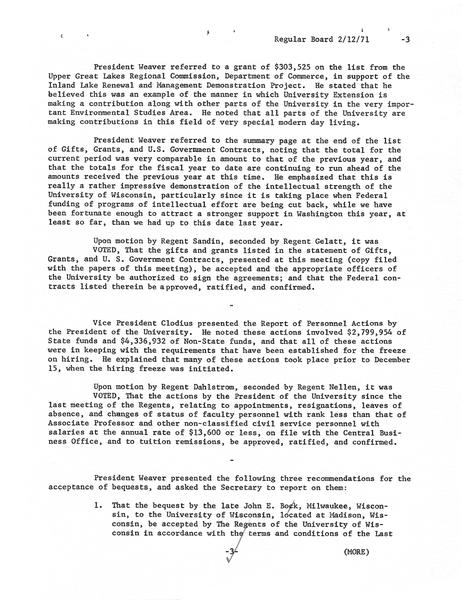 Regular Board 2/12/71 -3

President Weaver referred to a grant of $303,525 on the list from the Upper Great Lakes Regional Commission, Department of Commerce, in support of the Inland Lake Renewal and Management Demonstration Project. He stated that he believed this was an example of the manner in which University Extension is making a contribution along with other parts of the University in the very important Environmental Studies Area. He noted that all parts of the University are making contributions in this field of very special modern day living.

President Weaver referred to the summary page at the end of the list of Gifts, Grants, and U.S. Government Contracts, noting that the total for the current period was very comparable in amount to that of the previous year, and that the totals for the fiscal year to date are continuing to run ahead of the amounts received the previous year at this time. He emphasized that this is really a rather impressive demonstration of the intellectual strength of the University of Wisconsin, particularly since it is taking place when Federal funding of programs of intellectual effort are being cut back, while we have been fortunate enough to attract a stronger support in Washington this year, at least so far, than we had up to this date last year.

Upon motion by Regent Sandin, seconded by Regent Gelatt, it was VOTED, That the gifts and grants listed in the statement of Gifts, Grants, and U. S. Government Contracts, presented at this meeting (copy filed with the papers of this meeting), be accepted and the appropriate officers of the University be authorized to sign the agreements; and that the Federal contracts listed therein be approved, ratified, and confirmed.

-

Vice President Clodius presented the Report of Personnel Actions by the President of the University. He noted these actions involved $2,799,954 of State funds and $4,336,932 of Non-State funds, and that all of these actions were in keeping with the requirements that have been established for the freeze on hiring. He explained that many of these actions took place prior to December 15, when the hiring freeze was initiated.

Upon motion by Regent Dahlstrom, seconded by Regent Nellen, it was VOTED, That the actions by the President of the University since the last meeting of the Regents, relating to appointments, resignations, leaves of absence, and changes of status of faculty personnel with rank less than that of Associate Professor and other non-classified civil service personnel with salaries at the annual rate of $13,600 or less, on file with the Central Business Office, and to tuition remissions, be approved, ratified, and confirmed.

-

President Weaver presented the following three recommendations for the acceptance of bequests, and asked the Secretary to report on them:

1. That the bequest by the late John E. Bock, Milwaukee, Wisconsin, to the University of Wisconsin, located at Madison, Wisconsin, be accepted by The Regents of the University of Wisconsin in accordance with the terms and conditions of the Last

-3- (MORE)